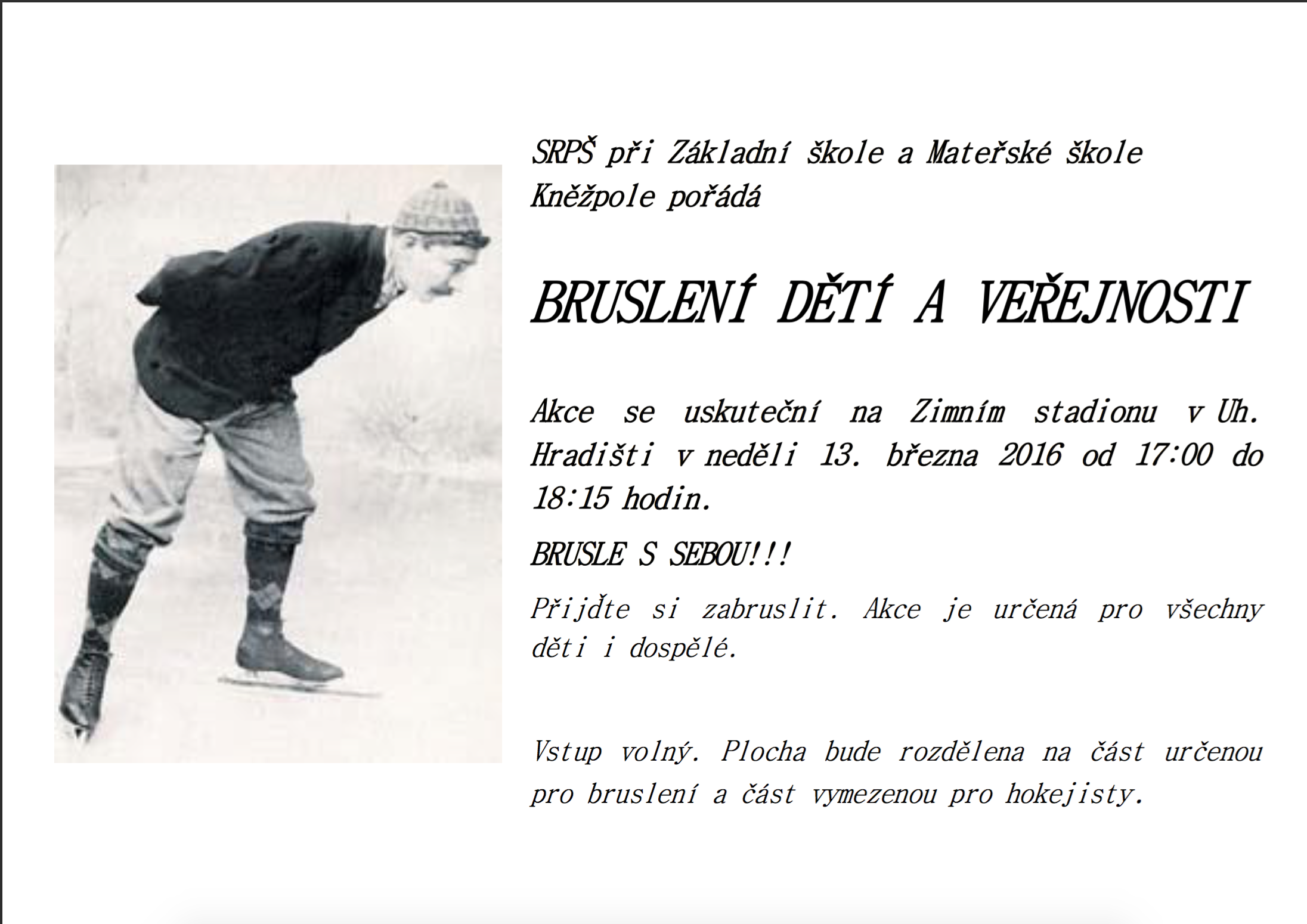 SRPŠ při Základní škole a Mateřské škole Kněžpole pořádá

BRUSLENÍ DĚTÍ A VEŘEJNOSTI

Akce se uskuteční na Zimním stadionu v Uh. Hradišti v neděli 13. března 2016 od 17:00 do 18:15 hodin.

BRUSLE S SEBOU!!!

Přijďte si zabruslit. Akce je určená pro všechny děti i dospělé.

Vstup volný. Plocha bude rozdělena na část určenou pro bruslení a část vymezenou pro hokejisty.